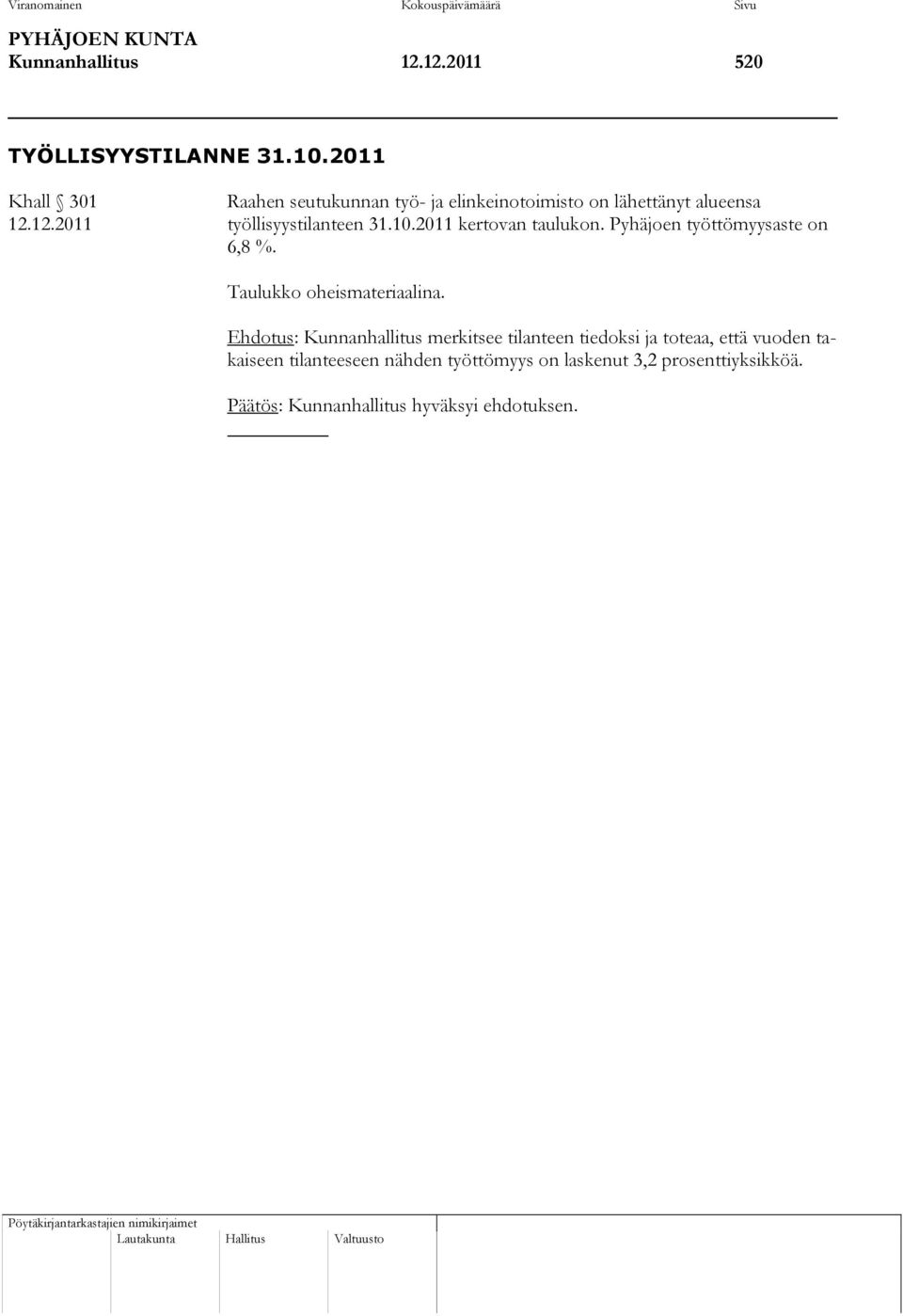 Viranomainen Kokouspäivämäärä Sivu

PYHÄJOEN KUNTA
Kunnanhallitus 12.12.2011 520

TYÖLLISYYSTILANNE 31.10.2011

Khall § 301
12.12.2011

Raahen seutukunnan työ- ja elinkeinotoimisto on lähettänyt alueensa työllisyystilanteen 31.10.2011 kertovan taulukon. Pyhäjoen työttömyysaste on 6,8 %.

Taulukko oheismateriaalina.

Ehdotus: Kunnanhallitus merkitsee tilanteen tiedoksi ja toteaa, että vuoden takaiseen tilanteeseen nähden työttömyys on laskenut 3,2 prosenttiyksikköä.

Päätös: Kunnanhallitus hyväksyi ehdotuksen.

Pöytäkirjantarkastajien nimikirjaimet
Lautakunta Hallitus Valtuusto